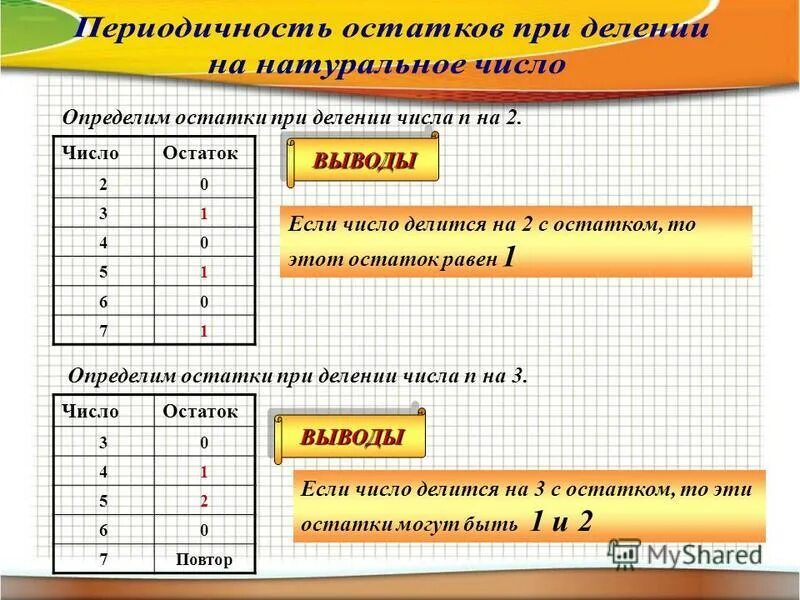 Периодичность остатков при делении на натуральное число

Определим остатки при делении числа n на 2.

| Число | Остаток |
|---|---|
| 2 | 0 |
| 3 | 1 |
| 4 | 0 |
| 5 | 1 |
| 6 | 0 |
| 7 | 1 |

ВЫВОДЫ

Если число делится на 2 с остатком, то этот остаток равен 1

Определим остатки при делении числа n на 3.

| Число | Остаток |
|---|---|
| 3 | 0 |
| 4 | 1 |
| 5 | 2 |
| 6 | 0 |
| 7 | Повтор |

ВЫВОДЫ

Если число делится на 3 с остатком, то эти остатки могут быть 1 и 2

MyShared